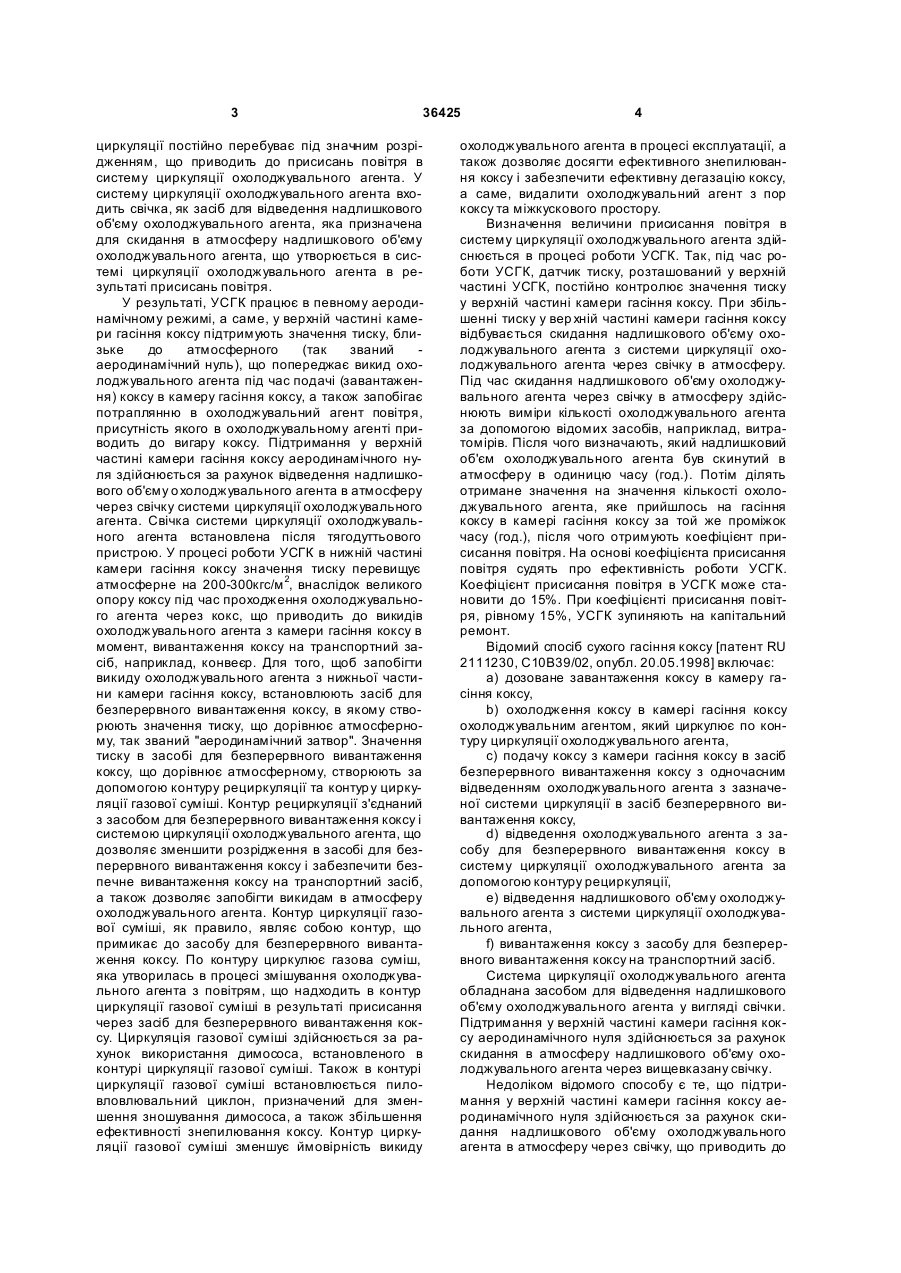 3 36425 4

циркуляції постійно перебуває під значним розрідженням, що приводить до присисань повітря в систему циркуляції охолоджувального агента. У систему циркуляції охолоджувального агента входить свічка, як засіб для відведення надлишкового об'єму охолоджувального агента, яка призначена для скидання в атмосферу надлишкового об'єму охолоджувального агента, що утворюється в системі циркуляції охолоджувального агента в результаті присисань повітря.

У результаті, УСГК працює в певному аеродинамічному режимі, а саме, у верхній частині камери гасіння коксу підтримують значення тиску, близьке до атмосферного (так званий - аеродинамічний нуль), що попереджає викид охолоджувального агента під час подачі (завантаження) коксу в камеру гасіння коксу, а також запобігає потраплянню в охолоджувальний агент повітря, присутність якого в охолоджувальному агенті приводить до вигару коксу. Підтримання у верхній частині камери гасіння коксу аеродинамічного нуля здійснюється за рахунок відведення надлишкового об'єму охолоджувального агента в атмосферу через свічку системи циркуляції охолоджувального агента. Свічка системи циркуляції охолоджувального агента встановлена після тягодуттьового пристрою. У процесі роботи УСГК в нижній частині камери гасіння коксу значення тиску перевищує атмосферне на 200-300кгс/м$^2$, внаслідок великого опору коксу під час проходження охолоджувального агента через кокс, що приводить до викидів охолоджувального агента з камери гасіння коксу в момент, вивантаження коксу на транспортний засіб, наприклад, конвеєр. Для того, щоб запобігти викиду охолоджувального агента з нижньої частини камери гасіння коксу, встановлюють засіб для безперервного вивантаження коксу, в якому створюють значення тиску, що дорівнює атмосферному, так званий "аеродинамічний затвор". Значення тиску в засобі для безперервного вивантаження коксу, що дорівнює атмосферному, створюють за допомогою контуру рециркуляції та контуру циркуляції газової суміші. Контур рециркуляції з'єднаний з засобом для безперервного вивантаження коксу і системою циркуляції охолоджувального агента, що дозволяє зменшити розрідження в засобі для безперервного вивантаження коксу і забезпечити безпечне вивантаження коксу на транспортний засіб, а також дозволяє запобігти викидам в атмосферу охолоджувального агента. Контур циркуляції газової суміші, як правило, являє собою контур, що примикає до засобу для безперервного вивантаження коксу. По контуру циркулює газова суміш, яка утворилась в процесі змішування охолоджувального агента з повітрям, що надходить в контур циркуляції газової суміші в результаті присисання через засіб для безперервного вивантаження коксу. Циркуляція газової суміші здійснюється за рахунок використання димососа, встановленого в контурі циркуляції газової суміші. Також в контурі циркуляції газової суміші встановлюється пиловловлювальний циклон, призначений для зменшення зношування димососа, а також збільшення ефективності знепилювання коксу. Контур циркуляції газової суміші зменшує ймовірність викиду охолоджувального агента в процесі експлуатації, а також дозволяє досягти ефективного знепилювання коксу і забезпечити ефективну дегазацію коксу, а саме, видалити охолоджувальний агент з пор коксу та міжкускового простору.

Визначення величини присисання повітря в систему циркуляції охолоджувального агента здійснюється в процесі роботи УСГК. Так, під час роботи УСГК, датчик тиску, розташований у верхній частині УСГК, постійно контролює значення тиску у верхній частині камери гасіння коксу. При збільшенні тиску у верхній частині камери гасіння коксу відбувається скидання надлишкового об'єму охолоджувального агента з системи циркуляції охолоджувального агента через свічку в атмосферу. Під час скидання надлишкового об'єму охолоджувального агента через свічку в атмосферу здійснюють виміри кількості охолоджувального агента за допомогою відомих засобів, наприклад, витратомірів. Після чого визначають, який надлишковий об'єм охолоджувального агента був скинутий в атмосферу в одиницю часу (год.). Потім ділять отримане значення на значення кількості охолоджувального агента, яке прийшлось на гасіння коксу в камері гасіння коксу за той же проміжок часу (год.), після чого отримують коефіцієнт присисання повітря. На основі коефіцієнта присисання повітря судять про ефективність роботи УСГК. Коефіцієнт присисання повітря в УСГК може становити до 15%. При коефіцієнті присисання повітря, рівному 15%, УСГК зупиняють на капітальний ремонт.

Відомий спосіб сухого гасіння коксу [патент RU 2111230, C10B39/02, опубл. 20.05.1998] включає:

a) дозоване завантаження коксу в камеру гасіння коксу,

b) охолодження коксу в камері гасіння коксу охолоджувальним агентом, який циркулює по контуру циркуляції охолоджувального агента,

c) подачу коксу з камери гасіння коксу в засіб безперервного вивантаження коксу з одночасним відведенням охолоджувального агента з зазначеної системи циркуляції в засіб безперервного вивантаження коксу,

d) відведення охолоджувального агента з засобу для безперервного вивантаження коксу в систему циркуляції охолоджувального агента за допомогою контуру рециркуляції,

e) відведення надлишкового об'єму охолоджувального агента з системи циркуляції охолоджувального агента,

f) вивантаження коксу з засобу для безперервного вивантаження коксу на транспортний засіб.

Система циркуляції охолоджувального агента обладнана засобом для відведення надлишкового об'єму охолоджувального агента у вигляді свічки. Підтримання у верхній частині камери гасіння коксу аеродинамічного нуля здійснюється за рахунок скидання в атмосферу надлишкового об'єму охолоджувального агента через вищевказану свічку.

Недоліком відомого способу є те, що підтримання у верхній частині камери гасіння коксу аеродинамічного нуля здійснюється за рахунок скидання надлишкового об'єму охолоджувального агента в атмосферу через свічку, що приводить до